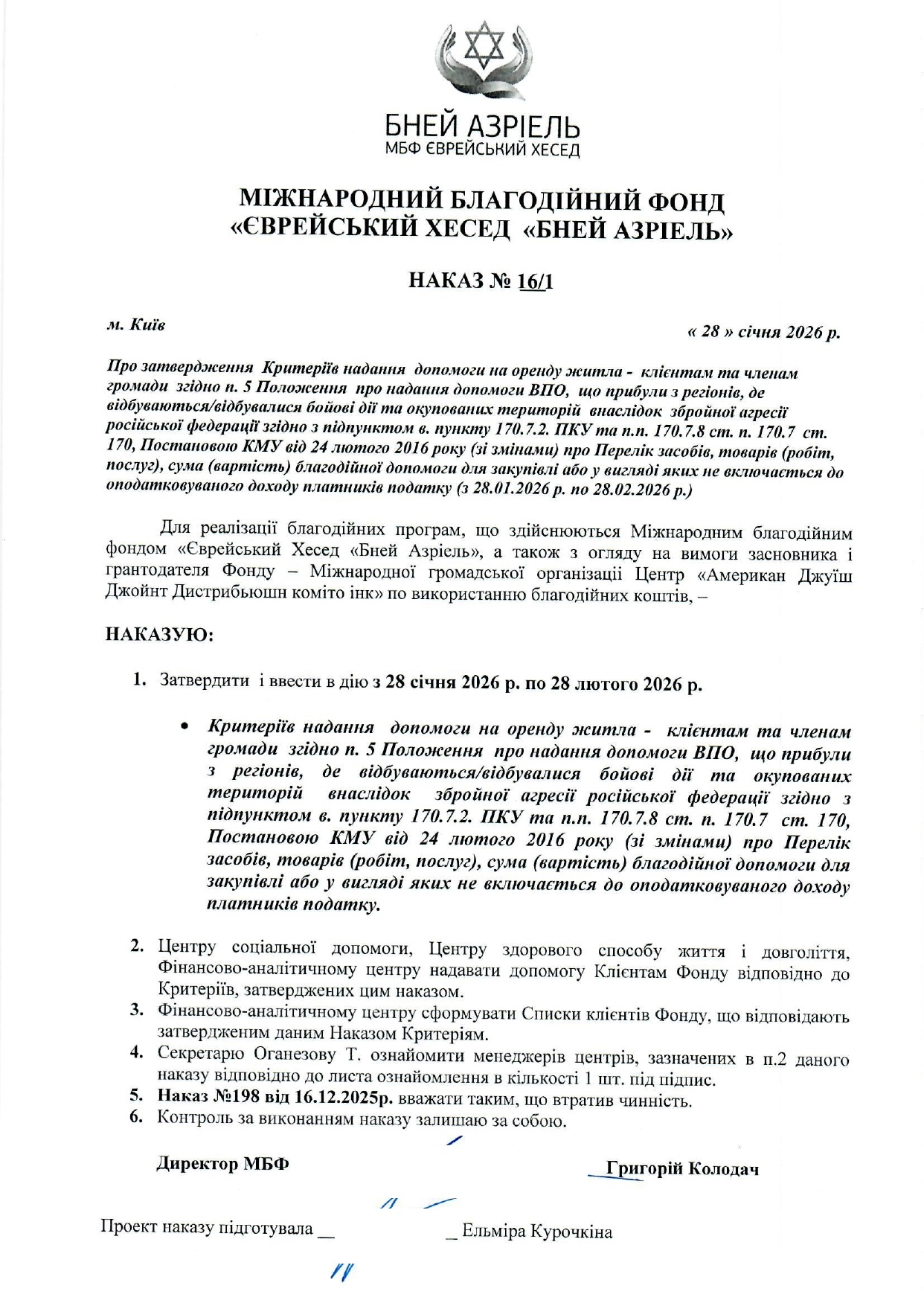 БНЕЙ АЗРІЕЛЬ
МБФ ЄВРЕЙСЬКИЙ ХЕСЕД

МІЖНАРОДНИЙ БЛАГОДІЙНИЙ ФОНД
«ЄВРЕЙСЬКИЙ ХЕСЕД «БНЕЙ АЗРІЕЛЬ»

НАКАЗ № 16/1

м. Київ

« 28 » січня 2026 р.

Про затвердження Критеріїв надання допомоги на оренду житла - клієнтам та членам громади згідно п. 5 Положення про надання допомоги ВПО, що прибули з регіонів, де відбуваються/відбувалися бойові дії та окупованих територій внаслідок збройної агресії російської федерації згідно з підпунктом в. пункту 170.7.2. ПКУ та п.п. 170.7.8 ст. п. 170.7 ст. 170, Постановою КМУ від 24 лютого 2016 року (зі змінами) про Перелік засобів, товарів (робіт, послуг), сума (вартість) благодійної допомоги для закупівлі або у вигляді яких не включається до оподатковуваного доходу платників податку (з 28.01.2026 р. по 28.02.2026 р.)

Для реалізації благодійних програм, що здійснюються Міжнародним благодійним фондом «Єврейський Хесед «Бней Азріель», а також з огляду на вимоги засновника і грантодателя Фонду – Міжнародної громадської організації Центр «Американ Джуїш Джойнт Дистрибьюшн коміто інк» по використанню благодійних коштів, –

НАКАЗУЮ:

1. Затвердити і ввести в дію з 28 січня 2026 р. по 28 лютого 2026 р.

• Критеріїв надання допомоги на оренду житла - клієнтам та членам громади згідно п. 5 Положення про надання допомоги ВПО, що прибули з регіонів, де відбуваються/відбувалися бойові дії та окупованих територій внаслідок збройної агресії російської федерації згідно з підпунктом в. пункту 170.7.2. ПКУ та п.п. 170.7.8 ст. п. 170.7 ст. 170, Постановою КМУ від 24 лютого 2016 року (зі змінами) про Перелік засобів, товарів (робіт, послуг), сума (вартість) благодійної допомоги для закупівлі або у вигляді яких не включається до оподатковуваного доходу платників податку.

2. Центру соціальної допомоги, Центру здорового способу життя і довголіття, Фінансово-аналітичному центру надавати допомогу Клієнтам Фонду відповідно до Критеріїв, затверджених цим наказом.
3. Фінансово-аналітичному центру сформувати Списки клієнтів Фонду, що відповідають затвердженим даним Наказом Критеріям.
4. Секретарю Оганезову Т. ознайомити менеджерів центрів, зазначених в п.2 даного наказу відповідно до листа ознайомлення в кількості 1 шт. під підпис.
5. Наказ №198 від 16.12.2025р. вважати таким, що втратив чинність.
6. Контроль за виконанням наказу залишаю за собою.

Директор МБФ

Григорій Колодач

Проект наказу підготувала __ _ Ельміра Курочкіна